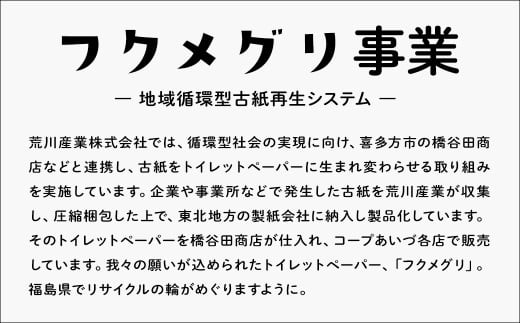 フクメグリ事業

— 地域循環型古紙再生システム —

荒川産業株式会社では、循環型社会の実現に向け、喜多方市の橋谷田商店などと連携し、古紙をトイレットペーパーに生まれ変わらせる取り組みを実施しています。企業や事業所などで発生した古紙を荒川産業が収集し、圧縮梱包した上で、東北地方の製紙会社に納入し製品化しています。そのトイレットペーパーを橋谷田商店が仕入れ、コープあいづ各店で販売しています。我々の願いが込められたトイレットペーパー、「フクメグリ」。福島県でリサイクルの輪がめぐりますように。